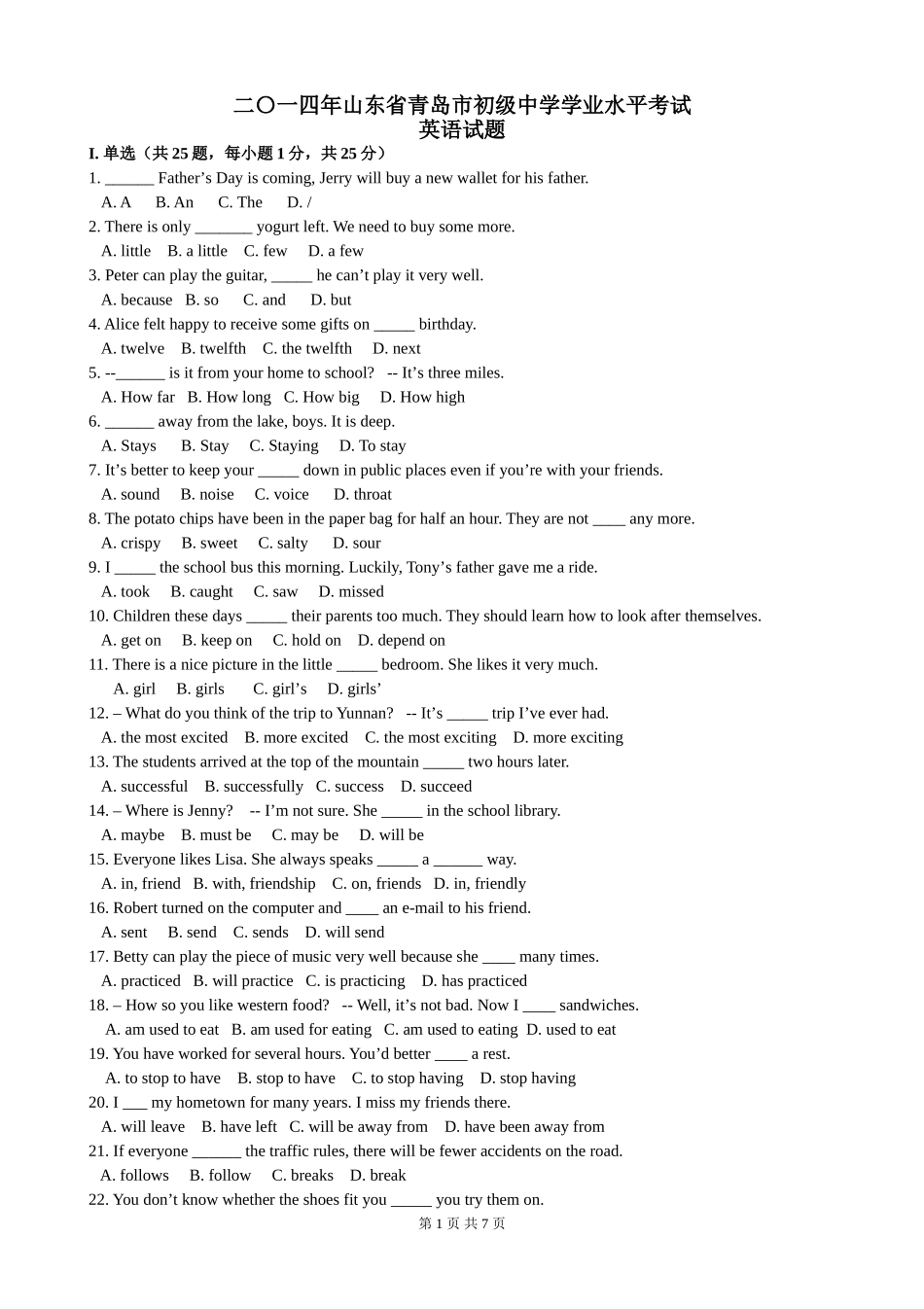 二〇一四年山东省青岛市初级中学学业水平考试
英语试题

I. 单选（共 25 题，每小题 1 分，共 25 分）

1. ______ Father’s Day is coming, Jerry will buy a new wallet for his father.
A. A B. An C. The D. /

2. There is only _______ yogurt left. We need to buy some more.
A. little B. a little C. few D. a few

3. Peter can play the guitar, _____ he can’t play it very well.
A. because B. so C. and D. but

4. Alice felt happy to receive some gifts on _____ birthday.
A. twelve B. twelfth C. the twelfth D. next

5. --______ is it from your home to school? -- It’s three miles.
A. How far B. How long C. How big D. How high

6. ______ away from the lake, boys. It is deep.
A. Stays B. Stay C. Staying D. To stay

7. It’s better to keep your _____ down in public places even if you’re with your friends.
A. sound B. noise C. voice D. throat

8. The potato chips have been in the paper bag for half an hour. They are not ____ any more.
A. crispy B. sweet C. salty D. sour

9. I _____ the school bus this morning. Luckily, Tony’s father gave me a ride.
A. took B. caught C. saw D. missed

10. Children these days _____ their parents too much. They should learn how to look after themselves.
A. get on B. keep on C. hold on D. depend on

11. There is a nice picture in the little _____ bedroom. She likes it very much.
A. girl B. girls C. girl’s D. girls’

12. – What do you think of the trip to Yunnan? -- It’s _____ trip I’ve ever had.
A. the most excited B. more excited C. the most exciting D. more exciting

13. The students arrived at the top of the mountain _____ two hours later.
A. successful B. successfully C. success D. succeed

14. – Where is Jenny? -- I’m not sure. She _____ in the school library.
A. maybe B. must be C. may be D. will be

15. Everyone likes Lisa. She always speaks _____ a ______ way.
A. in, friend B. with, friendship C. on, friends D. in, friendly

16. Robert turned on the computer and ____ an e-mail to his friend.
A. sent B. send C. sends D. will send

17. Betty can play the piece of music very well because she ____ many times.
A. practiced B. will practice C. is practicing D. has practiced

18. – How so you like western food? -- Well, it’s not bad. Now I ____ sandwiches.
A. am used to eat B. am used for eating C. am used to eating D. used to eat

19. You have worked for several hours. You’d better ____ a rest.
A. to stop to have B. stop to have C. to stop having D. stop having

20. I ___ my hometown for many years. I miss my friends there.
A. will leave B. have left C. will be away from D. have been away from

21. If everyone ______ the traffic rules, there will be fewer accidents on the road.
A. follows B. follow C. breaks D. break

22. You don’t know whether the shoes fit you _____ you try them on.

第 1 页 共 7 页